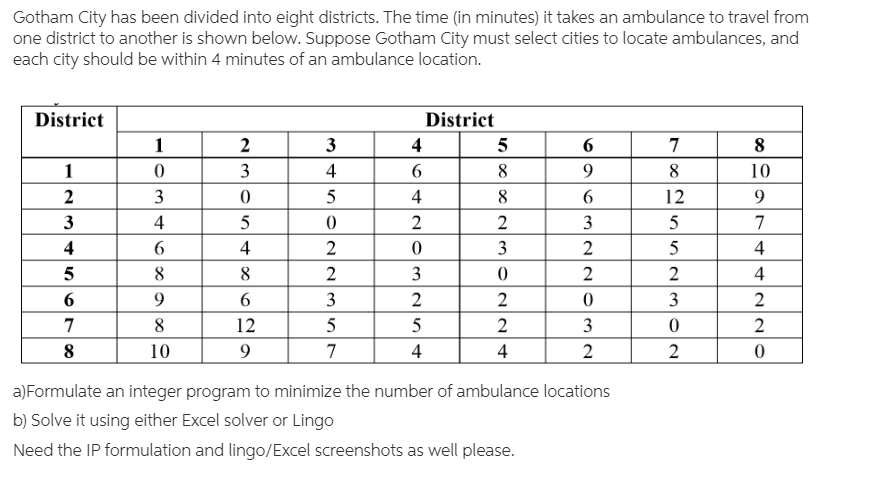 Gotham City has been divided into eight districts. The time (in minutes) it takes an ambulance to travel from one district to another is shown below. Suppose Gotham City must select cities to locate ambulances, and each city should be within 4 minutes of an ambulance location.

| District | District | | | | | | | |
|---|---|---|---|---|---|---|---|---|
| | 1 | 2 | 3 | 4 | 5 | 6 | 7 | 8 |
| 1 | 0 | 3 | 4 | 6 | 8 | 9 | 8 | 10 |
| 2 | 3 | 0 | 5 | 4 | 8 | 6 | 12 | 9 |
| 3 | 4 | 5 | 0 | 2 | 2 | 3 | 5 | 7 |
| 4 | 6 | 4 | 2 | 0 | 3 | 2 | 5 | 4 |
| 5 | 8 | 8 | 2 | 3 | 0 | 2 | 2 | 4 |
| 6 | 9 | 6 | 3 | 2 | 2 | 0 | 3 | 2 |
| 7 | 8 | 12 | 5 | 5 | 2 | 3 | 0 | 2 |
| 8 | 10 | 9 | 7 | 4 | 4 | 2 | 2 | 0 |

a)Formulate an integer program to minimize the number of ambulance locations

b) Solve it using either Excel solver or Lingo

Need the IP formulation and lingo/Excel screenshots as well please.